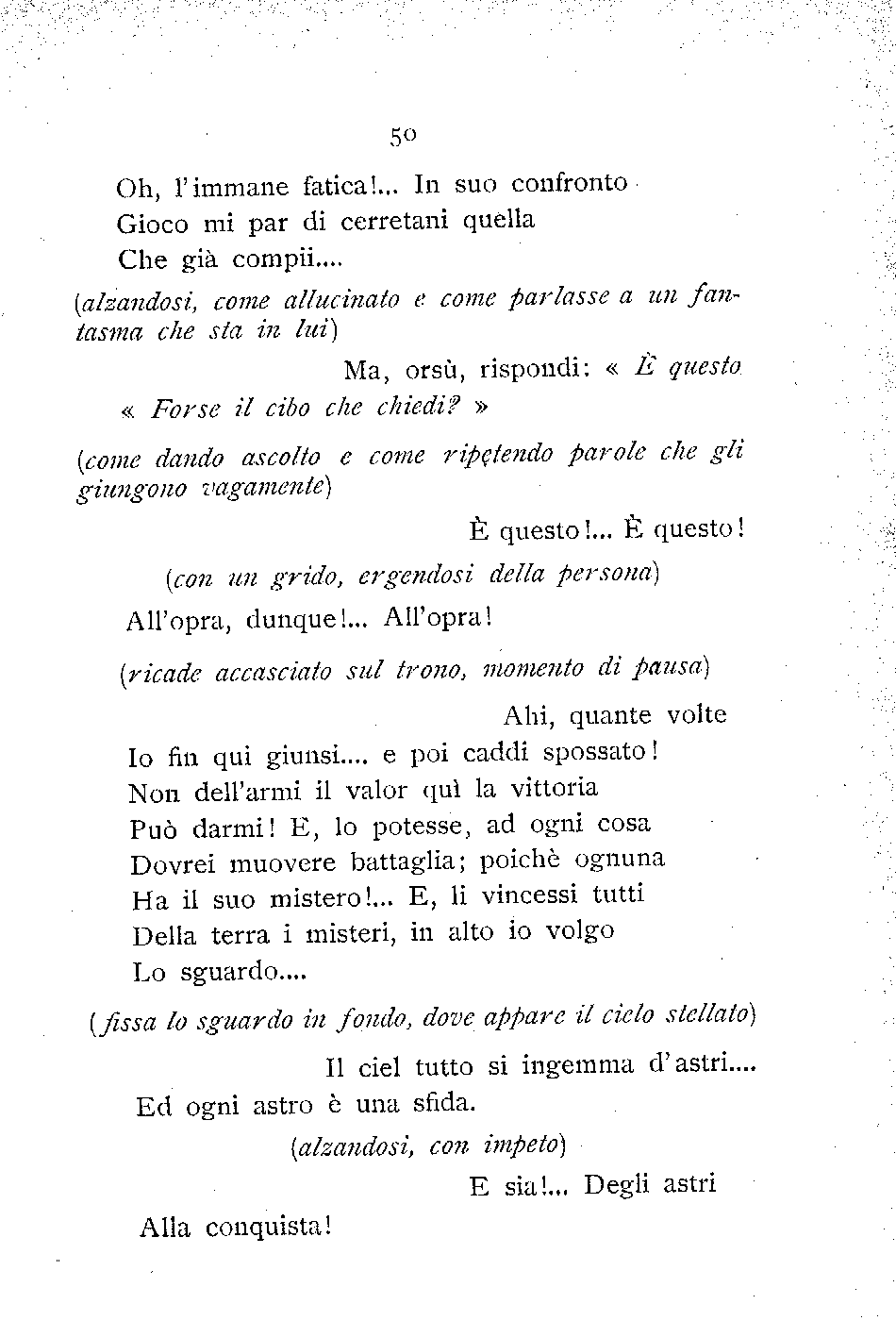 50

Oh, l'immane fatica!... In suo confronto
Gioco mi par di cerretani quella
Che già compii....

(alzandosi, come allucinato e come parlasse a un fantasma che sta in lui)

Ma, orsù, rispondi: « È questo
« Forse il cibo che chiedi? »

(come dando ascolto e come ripetendo parole che gli giungono vagamente)

È questo!... È questo!

(con un grido, ergendosi della persona)

All'opra, dunque!... All'opra!

(ricade accasciato sul trono, momento di pausa)

Ahi, quante volte
Io fin qui giunsi.... e poi caddi spossato!
Non dell'armi il valor quì la vittoria
Può darmi! E, lo potesse, ad ogni cosa
Dovrei muovere battaglia; poichè ognuna
Ha il suo mistero!... E, li vincessi tutti
Della terra i misteri, in alto io volgo
Lo sguardo....

(fissa lo sguardo in fondo, dove appare il cielo stellato)

Il ciel tutto si ingemma d'astri....
Ed ogni astro è una sfida.

(alzandosi, con impeto)

E sia!... Degli astri
Alla conquista!